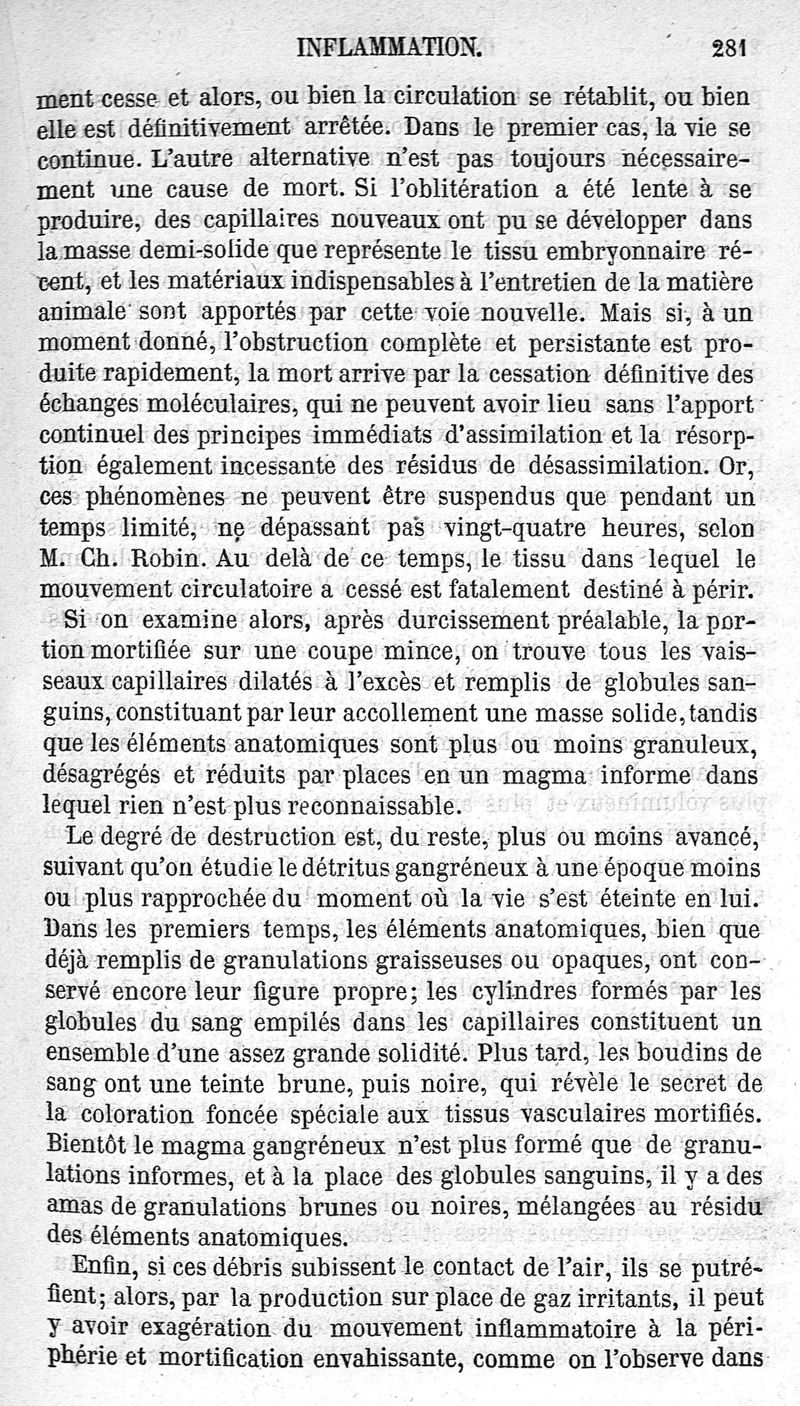 INFLAMMATION. 281

ment cesse et alors, ou bien la circulation se rétablit, ou bien elle est définitivement arrêtée. Dans le premier cas, la vie se continue. L'autre alternative n'est pas toujours nécessairement une cause de mort. Si l'oblitération a été lente à se produire, des capillaires nouveaux ont pu se développer dans la masse demi-solide que représente le tissu embryonnaire récent, et les matériaux indispensables à l'entretien de la matière animale sont apportés par cette voie nouvelle. Mais si, à un moment donné, l'obstruction complète et persistante est produite rapidement, la mort arrive par la cessation définitive des échanges moléculaires, qui ne peuvent avoir lieu sans l'apport continuel des principes immédiats d'assimilation et la résorption également incessante des résidus de désassimilation. Or, ces phénomènes ne peuvent être suspendus que pendant un temps limité, ne dépassant pas vingt-quatre heures, selon M. Ch. Robin. Au delà de ce temps, le tissu dans lequel le mouvement circulatoire a cessé est fatalement destiné à périr.

Si on examine alors, après durcissement préalable, la portion mortifiée sur une coupe mince, on trouve tous les vaisseaux capillaires dilatés à l'excès et remplis de globules sanguins, constituant par leur accollement une masse solide, tandis que les éléments anatomiques sont plus ou moins granuleux, désagrégés et réduits par places en un magma informe dans lequel rien n'est plus reconnaissable.

Le degré de destruction est, du reste, plus ou moins avancé, suivant qu'on étudie le détritus gangréneux à une époque moins ou plus rapprochée du moment où la vie s'est éteinte en lui. Dans les premiers temps, les éléments anatomiques, bien que déjà remplis de granulations graisseuses ou opaques, ont conservé encore leur figure propre; les cylindres formés par les globules du sang empilés dans les capillaires constituent un ensemble d'une assez grande solidité. Plus tard, les boudins de sang ont une teinte brune, puis noire, qui révèle le secret de la coloration foncée spéciale aux tissus vasculaires mortifiés. Bientôt le magma gangréneux n'est plus formé que de granulations informes, et à la place des globules sanguins, il y a des amas de granulations brunes ou noires, mélangées au résidu des éléments anatomiques.

Enfin, si ces débris subissent le contact de l'air, ils se putréfient; alors, par la production sur place de gaz irritants, il peut y avoir exagération du mouvement inflammatoire à la périphérie et mortification envahissante, comme on l'observe dans